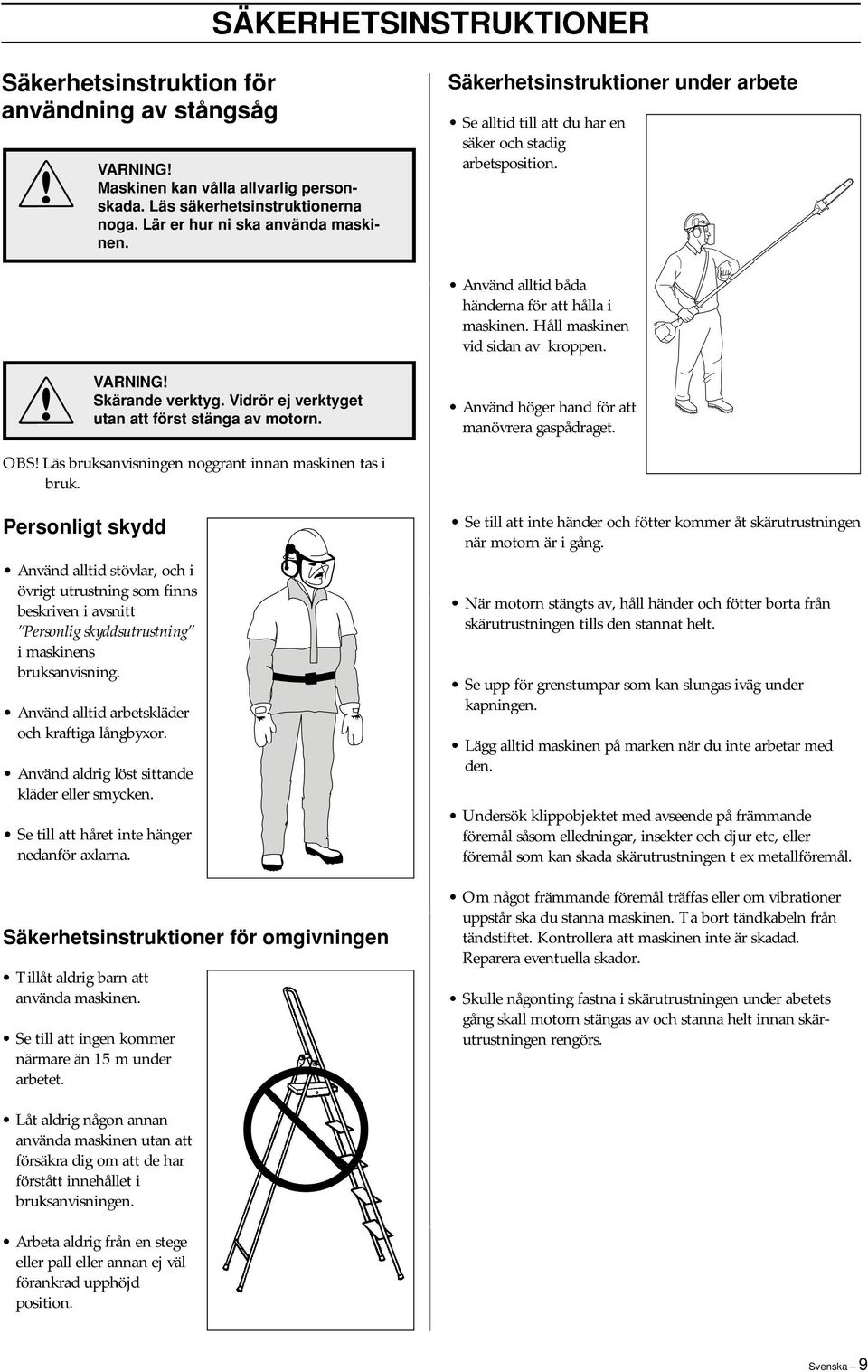 SÄKERHETSINSTRUKTIONER

Säkerhetsinstruktion för användning av stångsåg

VARNING! Maskinen kan vålla allvarlig personskada. Läs säkerhetsinstruktionerna noga. Lär er hur ni ska använda maskinen.

VARNING! Skärande verktyg. Vidrör ej verktyget utan att först stänga av motorn.

OBS! Läs bruksanvisningen noggrant innan maskinen tas i bruk.

Personligt skydd

• Använd alltid stövlar, och i övrigt utrustning som finns beskriven i avsnitt "Personlig skyddsutrustning" i maskinens bruksanvisning.

• Använd alltid arbetskläder och kraftiga långbyxor.

• Använd aldrig löst sittande kläder eller smycken.

• Se till att håret inte hänger nedanför axlarna.

Säkerhetsinstruktioner för omgivningen

• Tillåt aldrig barn att använda maskinen.

• Se till att ingen kommer närmare än 15 m under arbetet.

• Låt aldrig någon annan använda maskinen utan att försäkra dig om att de har förstått innehållet i bruksanvisningen.

• Arbeta aldrig från en stege eller pall eller annan ej väl förankrad upphöjd position.

Säkerhetsinstruktioner under arbete

• Se alltid till att du har en säker och stadig arbetsposition.

• Använd alltid båda händerna för att hålla i maskinen. Håll maskinen vid sidan av kroppen.

• Använd höger hand för att manövrera gaspådraget.

• Se till att inte händer och fötter kommer åt skärutrustningen när motorn är i gång.

• När motorn stängts av, håll händer och fötter borta från skärutrustningen tills den stannat helt.

• Se upp för grenstumpar som kan slungas iväg under kapningen.

• Lägg alltid maskinen på marken när du inte arbetar med den.

• Undersök klippobjektet med avseende på främmande föremål såsom elledningar, insekter och djur etc, eller föremål som kan skada skärutrustningen t ex metallföremål.

• Om något främmande föremål träffas eller om vibrationer uppstår ska du stanna maskinen. Ta bort tändkabeln från tändstiftet. Kontrollera att maskinen inte är skadad. Reparera eventuella skador.

• Skulle någonting fastna i skärutrustningen under abetets gång skall motorn stängas av och stanna helt innan skärutrustningen rengörs.

Svenska – 9